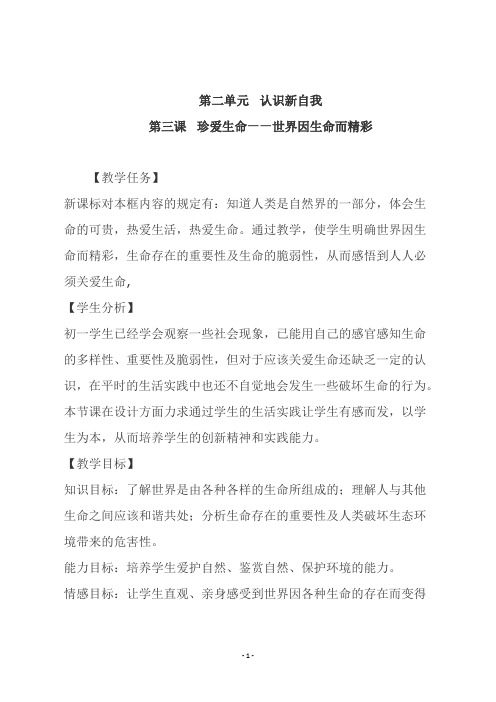 第二单元 认识新自我

第三课 珍爱生命——世界因生命而精彩

【教学任务】

新课标对本框内容的规定有：知道人类是自然界的一部分，体会生命的可贵，热爱生活，热爱生命。通过教学，使学生明确世界因生命而精彩，生命存在的重要性及生命的脆弱性，从而感悟到人人必须关爱生命，

【学生分析】

初一学生已经学会观察一些社会现象，已能用自己的感官感知生命的多样性、重要性及脆弱性，但对于应该关爱生命还缺乏一定的认识，在平时的生活实践中也还不自觉地会发生一些破坏生命的行为。本节课在设计方面力求通过学生的生活实践让学生有感而发，以学生为本，从而培养学生的创新精神和实践能力。

【教学目标】

知识目标：了解世界是由各种各样的生命所组成的；理解人与其他生命之间应该和谐共处；分析生命存在的重要性及人类破坏生态环境带来的危害性。

能力目标：培养学生爱护自然、鉴赏自然、保护环境的能力。

情感目标：让学生直观、亲身感受到世界因各种生命的存在而变得

- 1 -